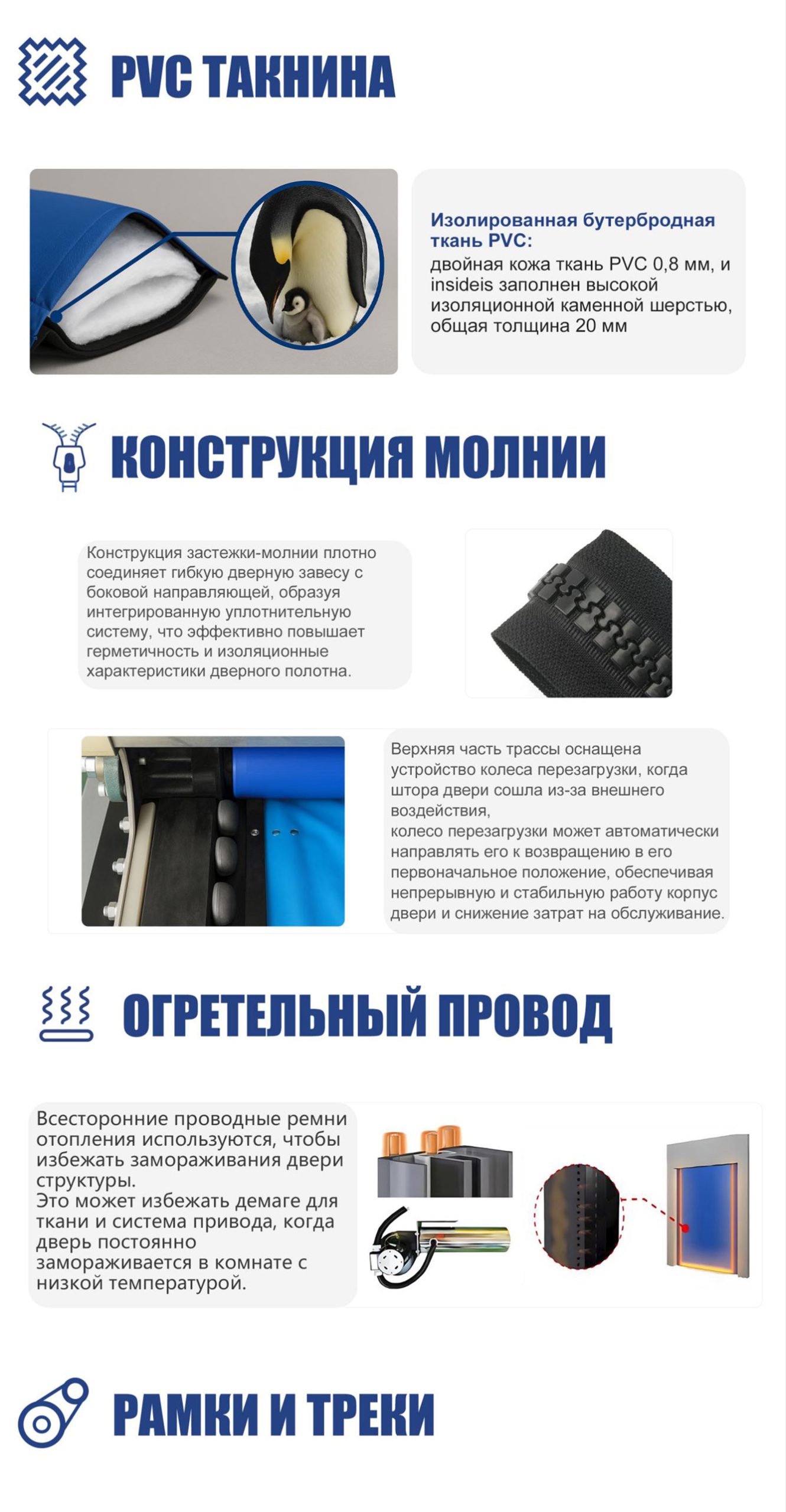 PVC ТАКНИНА

Изолированная бутербродная ткань PVC:
двойная кожа ткань PVC 0,8 мм, и insideis заполнен высокой изоляционной каменной шерстью, общая толщина 20 мм

КОНСТРУКЦИЯ МОЛНИИ

Конструкция застежки-молнии плотно соединяет гибкую дверную завесу с боковой направляющей, образуя интегрированную уплотнительную систему, что эффективно повышает герметичность и изоляционные характеристики дверного полотна.

Верхняя часть трассы оснащена устройство колеса перезагрузки, когда штора двери сошла из-за внешнего воздействия,
колесо перезагрузки может автоматически направлять его к возвращению в его первоначальное положение, обеспечивая непрерывную и стабильную работу корпус двери и снижение затрат на обслуживание.

ОГРЕТЕЛЬНЫЙ ПРОВОД

Всесторонние проводные ремни отопления используются, чтобы избежать замораживания двери структуры.
Это может избежать демаге для ткани и система привода, когда дверь постоянно замораживается в комнате с низкой температурой.

РАМКИ И ТРЕКИ